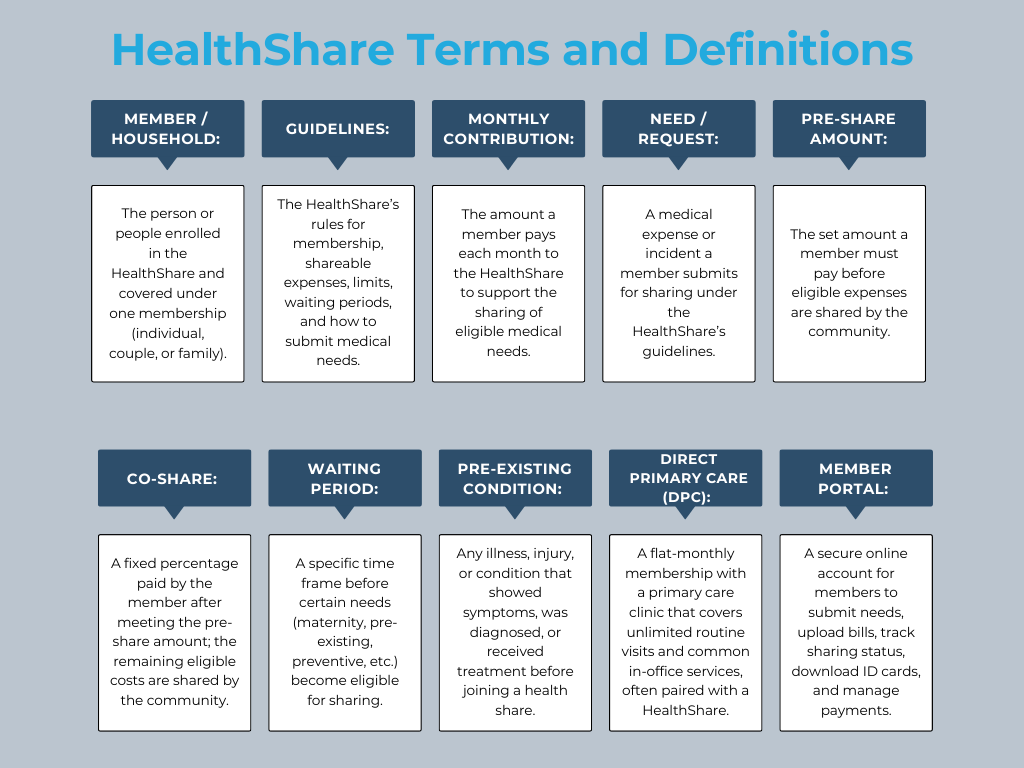 HealthShare Terms and Definitions

MEMBER / HOUSEHOLD:

The person or people enrolled in the HealthShare and covered under one membership (individual, couple, or family).

GUIDELINES:

The HealthShare's rules for membership, shareable expenses, limits, waiting periods, and how to submit medical needs.

MONTHLY CONTRIBUTION:

The amount a member pays each month to the HealthShare to support the sharing of eligible medical needs.

NEED / REQUEST:

A medical expense or incident a member submits for sharing under the HealthShare's guidelines.

PRE-SHARE AMOUNT:

The set amount a member must pay before eligible expenses are shared by the community.

CO-SHARE:

A fixed percentage paid by the member after meeting the pre-share amount; the remaining eligible costs are shared by the community.

WAITING PERIOD:

A specific time frame before certain needs (maternity, pre-existing, preventive, etc.) become eligible for sharing.

PRE-EXISTING CONDITION:

Any illness, injury, or condition that showed symptoms, was diagnosed, or received treatment before joining a health share.

DIRECT PRIMARY CARE (DPC):

A flat-monthly membership with a primary care clinic that covers unlimited routine visits and common in-office services, often paired with a HealthShare.

MEMBER PORTAL:

A secure online account for members to submit needs, upload bills, track sharing status, download ID cards, and manage payments.